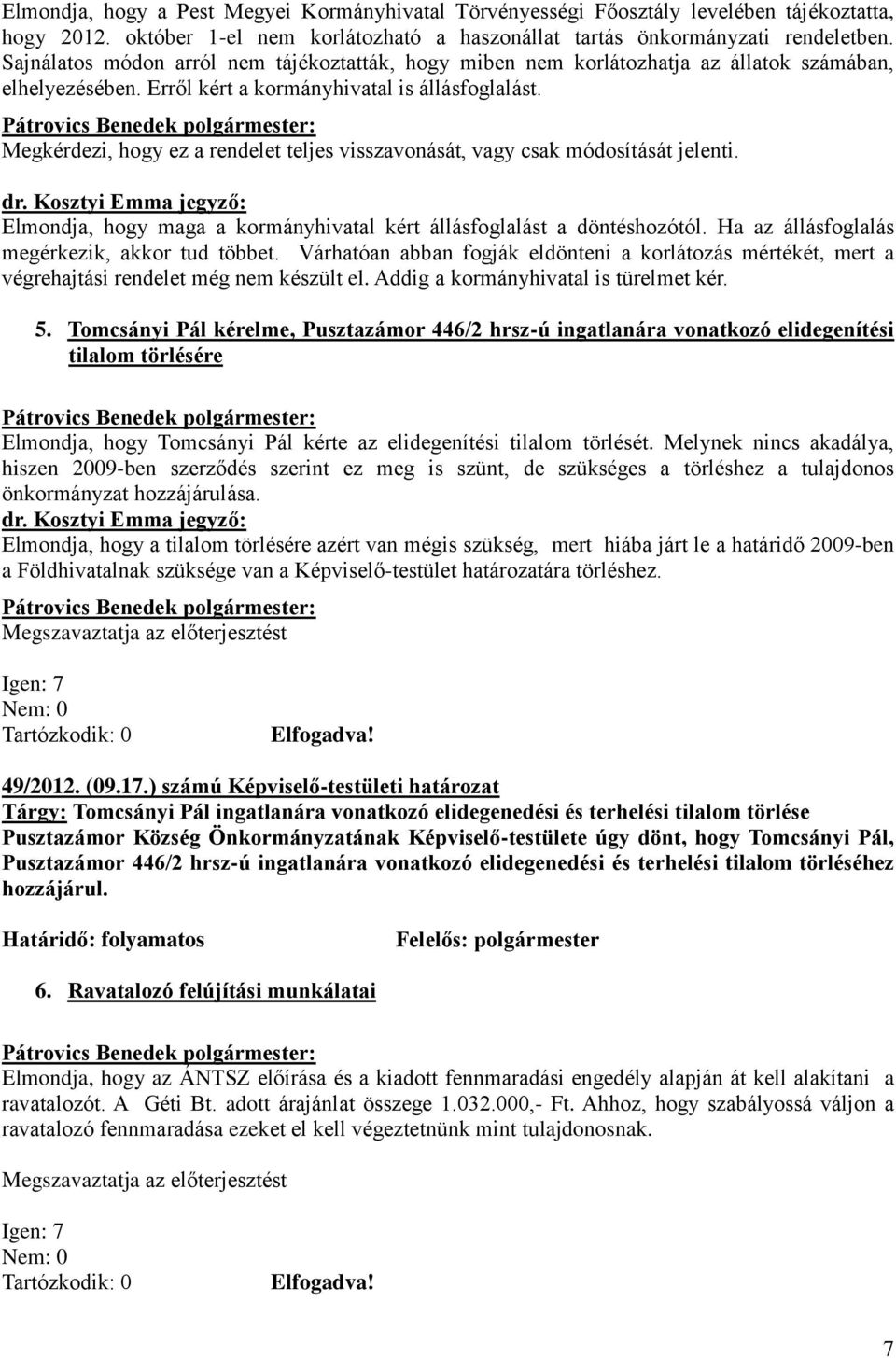 Elmondja, hogy a Pest Megyei Kormányhivatal Törvényességi Főosztály levelében tájékoztatta, hogy 2012. október 1-el nem korlátozható a haszonállat tartás önkormányzati rendeletben. Sajnálatos módon arról nem tájékoztatták, hogy miben nem korlátozhatja az állatok számában, elhelyezésében. Erről kért a kormányhivatal is állásfoglalást.
Pátrovics Benedek polgármester:
Megkérdezi, hogy ez a rendelet teljes visszavonását, vagy csak módosítását jelenti.

dr. Kosztyi Emma jegyző:
Elmondja, hogy maga a kormányhivatal kért állásfoglalást a döntéshozótól. Ha az állásfoglalás megérkezik, akkor tud többet. Várhatóan abban fogják eldönteni a korlátozás mértékét, mert a végrehajtási rendelet még nem készült el. Addig a kormányhivatal is türelmet kér.

5. Tomcsányi Pál kérelme, Pusztazámor 446/2 hrsz-ú ingatlanára vonatkozó elidegenítési tilalom törlésére

Pátrovics Benedek polgármester:
Elmondja, hogy Tomcsányi Pál kérte az elidegenítési tilalom törlését. Melynek nincs akadálya, hiszen 2009-ben szerződés szerint ez meg is szünt, de szükséges a törléshez a tulajdonos önkormányzat hozzájárulása.
dr. Kosztyi Emma jegyző:
Elmondja, hogy a tilalom törlésére azért van mégis szükség, mert hiába járt le a határidő 2009-ben a Földhivatalnak szüksége van a Képviselő-testület határozatára törléshez.

Pátrovics Benedek polgármester:
Megszavaztatja az előterjesztést

Igen: 7
Nem: 0
Tartózkodik: 0 Elfogadva!

49/2012. (09.17.) számú Képviselő-testületi határozat
Tárgy: Tomcsányi Pál ingatlanára vonatkozó elidegenedési és terhelési tilalom törlése
Pusztazámor Község Önkormányzatának Képviselő-testülete úgy dönt, hogy Tomcsányi Pál, Pusztazámor 446/2 hrsz-ú ingatlanára vonatkozó elidegenedési és terhelési tilalom törléséhez hozzájárul.

Határidő: folyamatos Felelős: polgármester

6. Ravatalozó felújítási munkálatai

Pátrovics Benedek polgármester:
Elmondja, hogy az ÁNTSZ előírása és a kiadott fennmaradási engedély alapján át kell alakítani a ravatalozót. A Géti Bt. adott árajánlat összege 1.032.000,- Ft. Ahhoz, hogy szabályossá váljon a ravatalozó fennmaradása ezeket el kell végeztetnünk mint tulajdonosnak.

Megszavaztatja az előterjesztést

Igen: 7
Nem: 0
Tartózkodik: 0 Elfogadva!

7